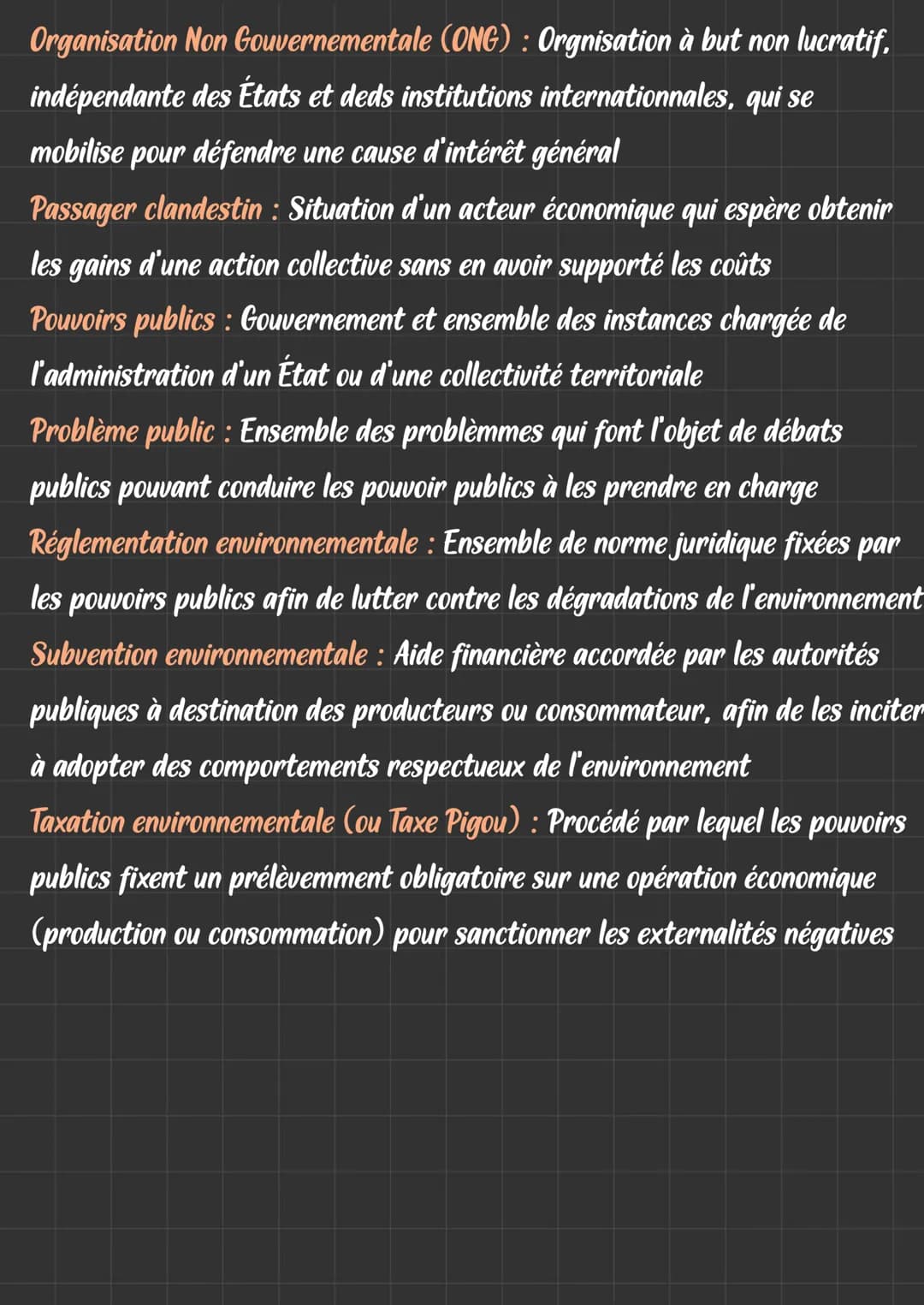 Organisation Non Gouvernementale (ONG) : Orgnisation à but non lucratif, indépendante des États et deds institutions internationnales, qui se mobilise pour défendre une cause d'intérêt général
Passager clandestin : Situation d'un acteur économique qui espère obtenir les gains d'une action collective sans en avoir supporté les coûts
Pouvoirs publics : Gouvernement et ensemble des instances chargée de l'administration d'un État ou d'une collectivité territoriale
Problème public : Ensemble des problèmmes qui font l'objet de débats publics pouvant conduire les pouvoir publics à les prendre en charge
Réglementation environnementale : Ensemble de norme juridique fixées par les pouvoirs publics afin de lutter contre les dégradations de l'environnement
Subvention environnementale : Aide financière accordée par les autorités publiques à destination des producteurs ou consommateur, afin de les inciter à adopter des comportements respectueux de l'environnement
Taxation environnementale (ou Taxe Pigou) : Procédé par lequel les pouvoirs publics fixent un prélèvemment obligatoire sur une opération économique (production ou consommation) pour sanctionner les externalités négatives